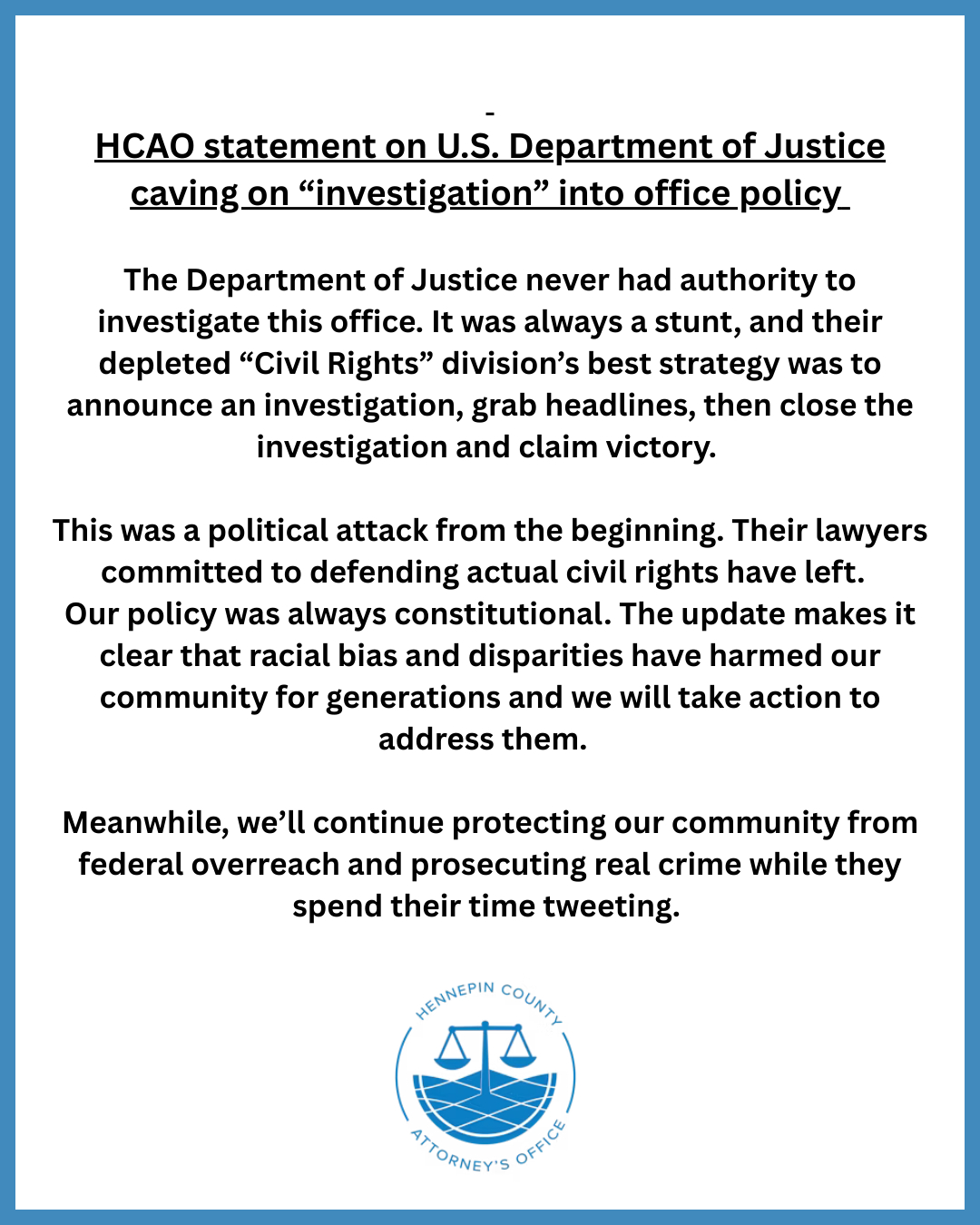 -
HCAO statement on U.S. Department of Justice caving on “investigation” into office policy

The Department of Justice never had authority to investigate this office. It was always a stunt, and their depleted “Civil Rights” division’s best strategy was to announce an investigation, grab headlines, then close the investigation and claim victory.

This was a political attack from the beginning. Their lawyers committed to defending actual civil rights have left.
Our policy was always constitutional. The update makes it clear that racial bias and disparities have harmed our community for generations and we will take action to address them.

Meanwhile, we’ll continue protecting our community from federal overreach and prosecuting real crime while they spend their time tweeting.

HENNEPIN COUNTY
ATTORNEY'S OFFICE